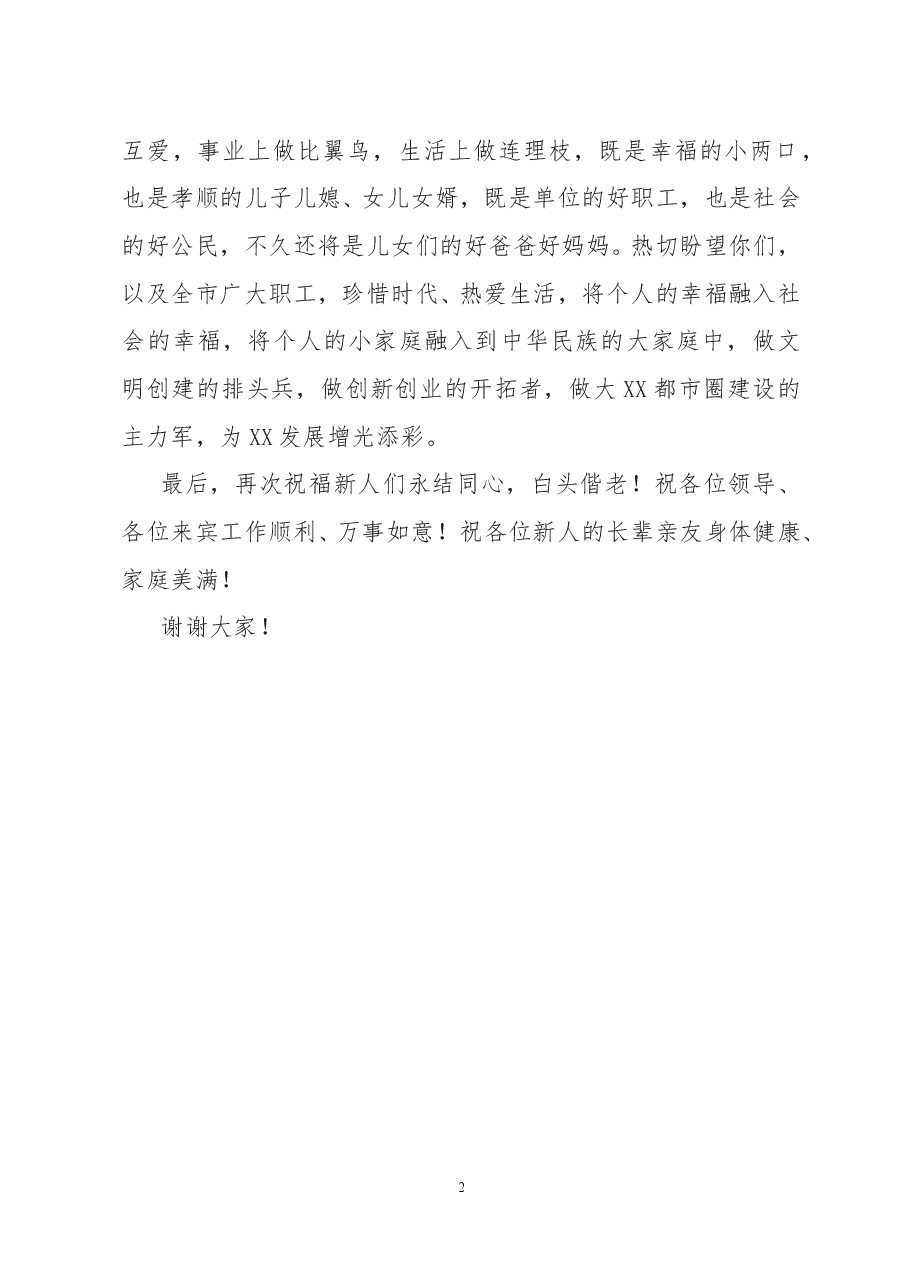 互爱，事业上做比翼鸟，生活上做连理枝，既是幸福的小两口，也是孝顺的儿子儿媳、女儿女婿，既是单位的好职工，也是社会的好公民，不久还将是儿女们的好爸爸好妈妈。热切盼望你们，以及全市广大职工，珍惜时代、热爱生活，将个人的幸福融入社会的幸福，将个人的小家庭融入到中华民族的大家庭中，做文明创建的排头兵，做创新创业的开拓者，做大XX都市圈建设的主力军，为XX发展增光添彩。

最后，再次祝福新人们永结同心，白头偕老！祝各位领导、各位来宾工作顺利、万事如意！祝各位新人的长辈亲友身体健康、家庭美满！

谢谢大家！

2